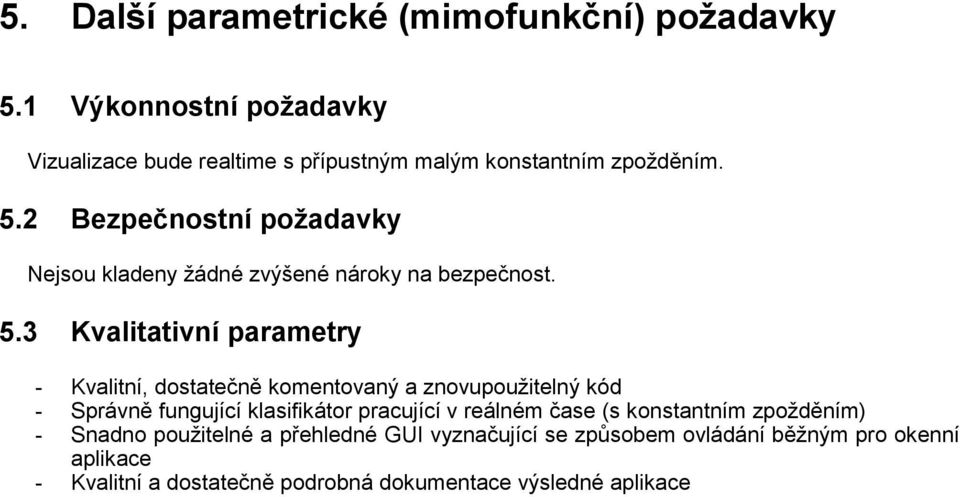 5. Další parametrické (mimofunkční) požadavky

5.1 Výkonnostní požadavky

Vizualizace bude realtime s přípustným malým konstantním zpožděním.

5.2 Bezpečnostní požadavky

Nejsou kladeny žádné zvýšené nároky na bezpečnost.

5.3 Kvalitativní parametry

- Kvalitní, dostatečně komentovaný a znovupoužitelný kód
- Správně fungující klasifikátor pracující v reálném čase (s konstantním zpožděním)
- Snadno použitelné a přehledné GUI vyznačující se způsobem ovládání běžným pro okenní aplikace
- Kvalitní a dostatečně podrobná dokumentace výsledné aplikace